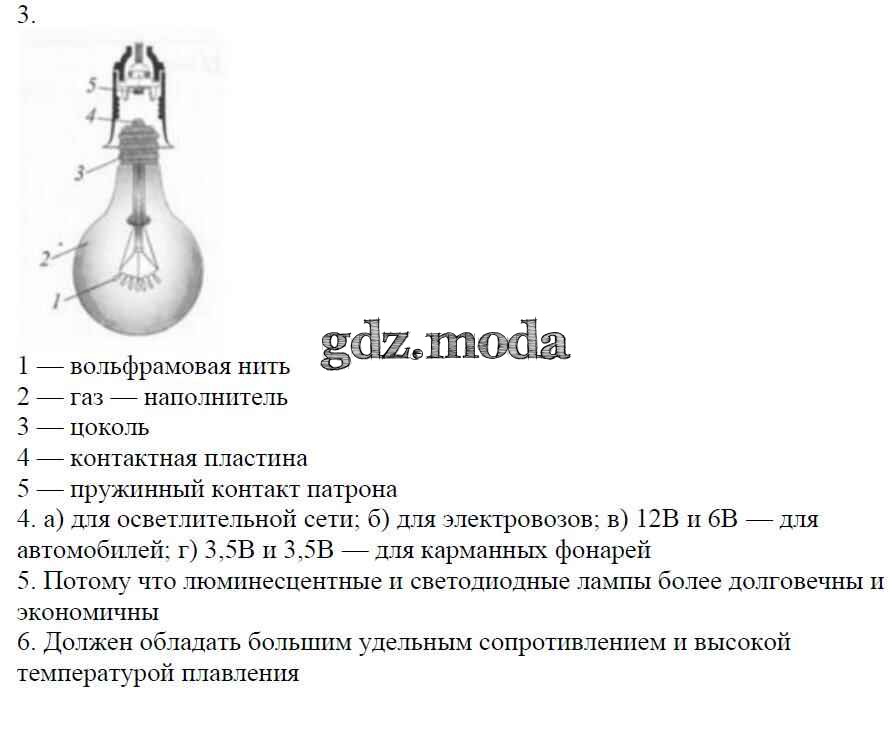 3.

5
4
3
2
1

gdz.moda

1 — вольфрамовая нить
2 — газ — наполнитель
3 — цоколь
4 — контактная пластина
5 — пружинный контакт патрона
4. а) для осветлительной сети; б) для электровозов; в) 12В и 6В — для автомобилей; г) 3,5В и 3,5В — для карманных фонарей
5. Потому что люминесцентные и светодиодные лампы более долговечны и экономичны
6. Должен обладать большим удельным сопротивлением и высокой температурой плавления